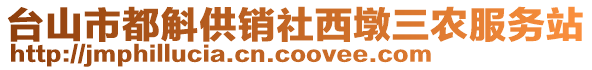 台山市都斛供销社西墩三农服务站
http://jmphillucia.cn.coovee.com